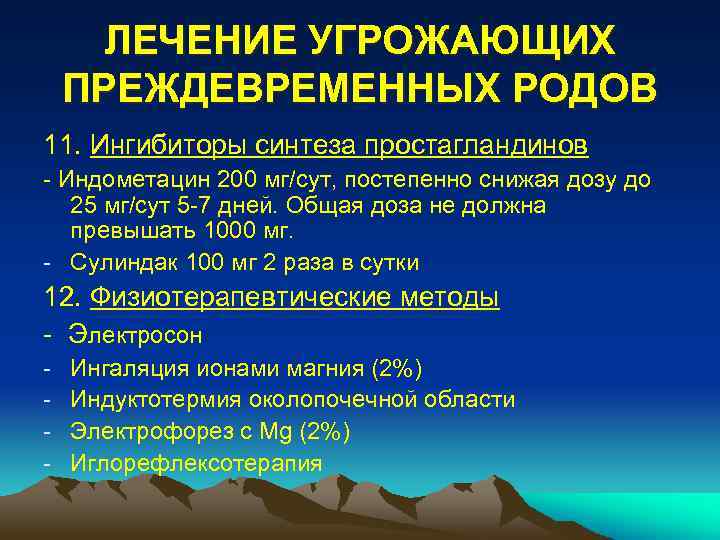 ЛЕЧЕНИЕ УГРОЖАЮЩИХ ПРЕЖДЕВРЕМЕННЫХ РОДОВ

11. Ингибиторы синтеза простагландинов

- Индометацин 200 мг/сут, постепенно снижая дозу до 25 мг/сут 5-7 дней. Общая доза не должна превышать 1000 мг.
- Сулиндак 100 мг 2 раза в сутки

12. Физиотерапевтические методы

- Электросон
- Ингаляция ионами магния (2%)
- Индуктотермия околопочечной области
- Электрофорез с Mg (2%)
- Иглорефлексотерапия